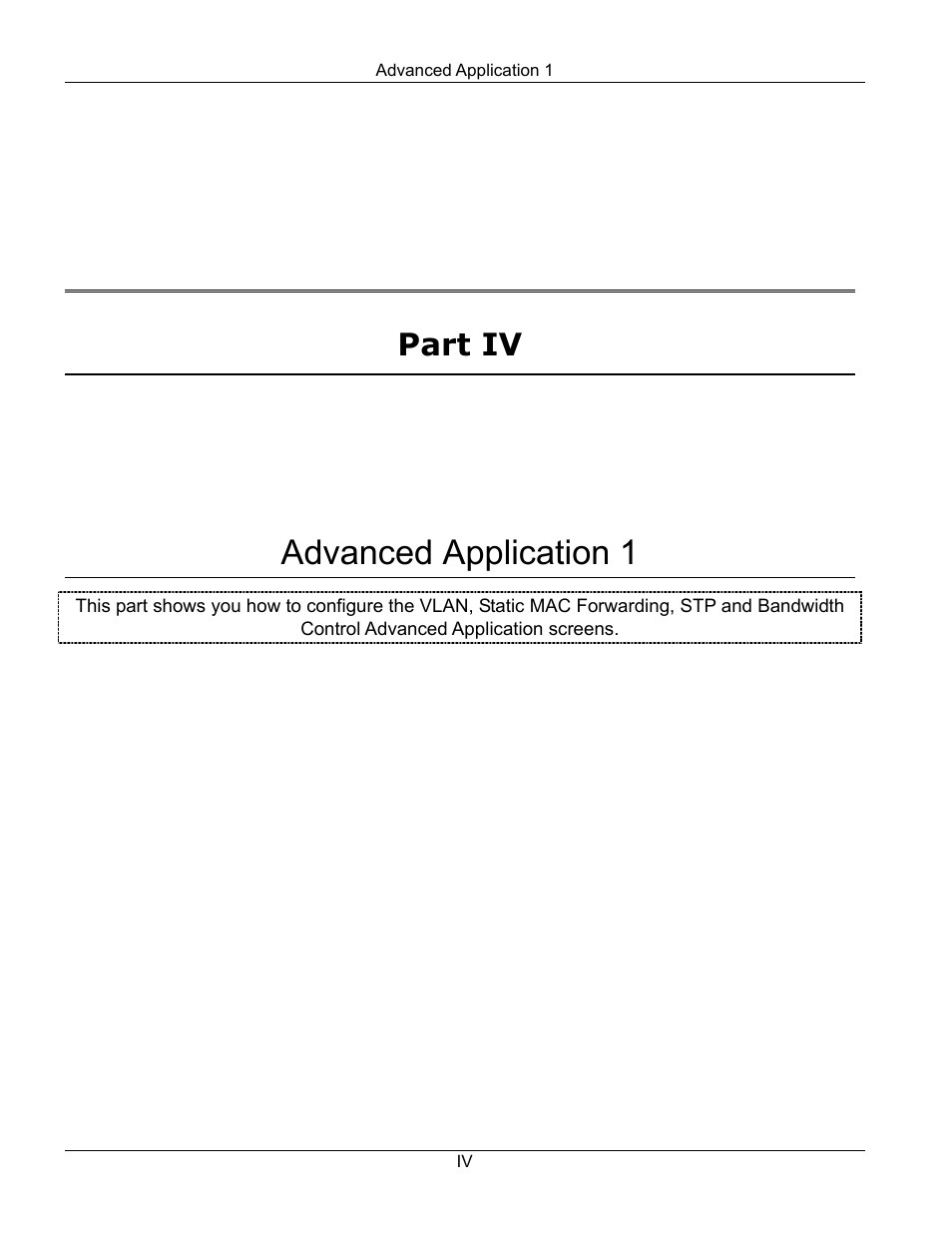 Advanced Application 1

Part IV

Advanced Application 1

This part shows you how to configure the VLAN, Static MAC Forwarding, STP and Bandwidth Control Advanced Application screens.

IV